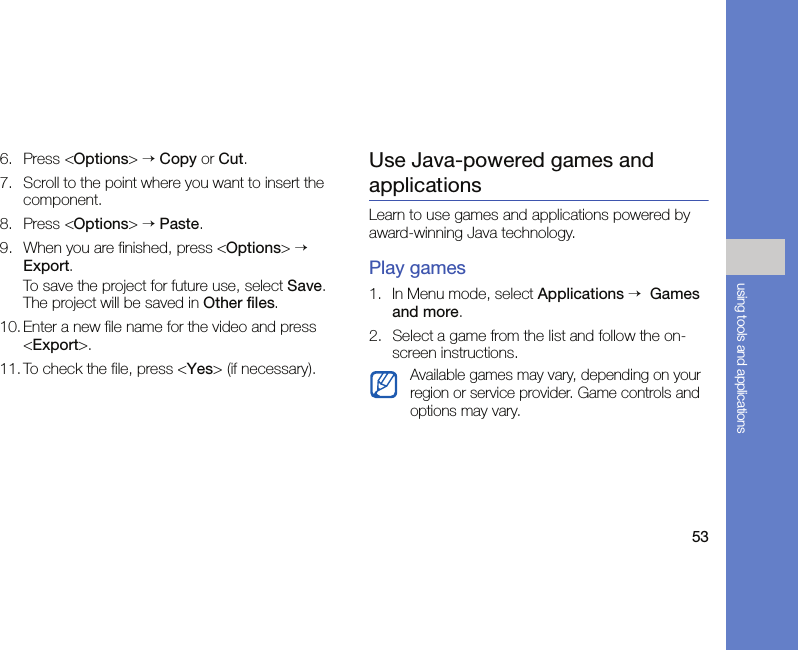 6. Press <Options> → Copy or Cut.

7. Scroll to the point where you want to insert the component.

8. Press <Options> → Paste.

9. When you are finished, press <Options> → Export.

To save the project for future use, select Save. The project will be saved in Other files.

10. Enter a new file name for the video and press <Export>.

11. To check the file, press <Yes> (if necessary).

Use Java-powered games and applications

Learn to use games and applications powered by award-winning Java technology.

Play games

1. In Menu mode, select Applications → Games and more.

2. Select a game from the list and follow the on-screen instructions.

Available games may vary, depending on your region or service provider. Game controls and options may vary.

using tools and applications

53